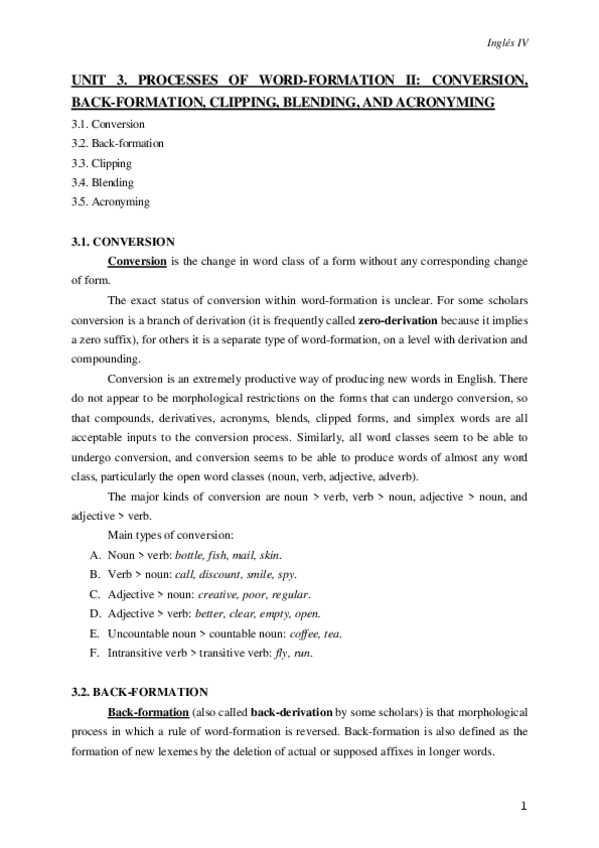 Inglés IV

UNIT 3. PROCESSES OF WORD-FORMATION II: CONVERSION, BACK-FORMATION, CLIPPING, BLENDING, AND ACRONYMING

3.1. Conversion
3.2. Back-formation
3.3. Clipping
3.4. Blending
3.5. Acronyming

3.1. CONVERSION

Conversion is the change in word class of a form without any corresponding change of form.

The exact status of conversion within word-formation is unclear. For some scholars conversion is a branch of derivation (it is frequently called zero-derivation because it implies a zero suffix), for others it is a separate type of word-formation, on a level with derivation and compounding.

Conversion is an extremely productive way of producing new words in English. There do not appear to be morphological restrictions on the forms that can undergo conversion, so that compounds, derivatives, acronyms, blends, clipped forms, and simplex words are all acceptable inputs to the conversion process. Similarly, all word classes seem to be able to undergo conversion, and conversion seems to be able to produce words of almost any word class, particularly the open word classes (noun, verb, adjective, adverb).

The major kinds of conversion are noun > verb, verb > noun, adjective > noun, and adjective > verb.

Main types of conversion:

A. Noun > verb: bottle, fish, mail, skin.
B. Verb > noun: call, discount, smile, spy.
C. Adjective > noun: creative, poor, regular.
D. Adjective > verb: better, clear, empty, open.
E. Uncountable noun > countable noun: coffee, tea.
F. Intransitive verb > transitive verb: fly, run.

3.2. BACK-FORMATION

Back-formation (also called back-derivation by some scholars) is that morphological process in which a rule of word-formation is reversed. Back-formation is also defined as the formation of new lexemes by the deletion of actual or supposed affixes in longer words.

1